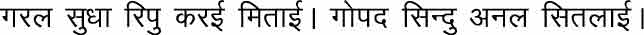 गरल सुधा रिपु करई मिताई। गोपद सिन्दु अनल सितलाई।